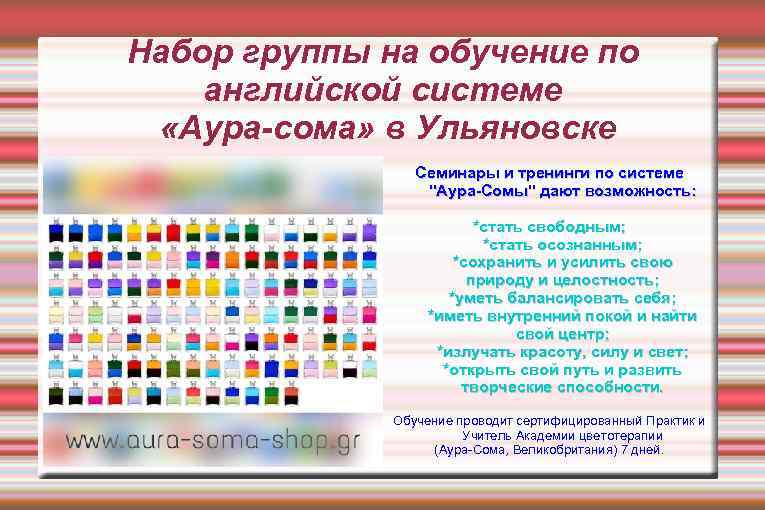 Набор группы на обучение по английской системе «Аура-сома» в Ульяновске

Семинары и тренинги по системе "Аура-Сомы" дают возможность:

*стать свободным;
*стать осознанным;
*сохранить и усилить свою природу и целостность;
*уметь балансировать себя;
*иметь внутренний покой и найти свой центр;
*излучать красоту, силу и свет;
*открыть свой путь и развить творческие способности.

Обучение проводит сертифицированный Практик и Учитель Академии цветотерапии (Аура-Сома, Великобритания) 7 дней.

www.aura-soma-shop.gr